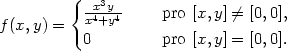 $f(x,y) = \begin{cases} \frac{x^3 y}{x^4+y^4} & \text{pro } [x,y] \neq [0,0], \\ 0 & \text{pro } [x,y] = [0,0]. \end{cases}$